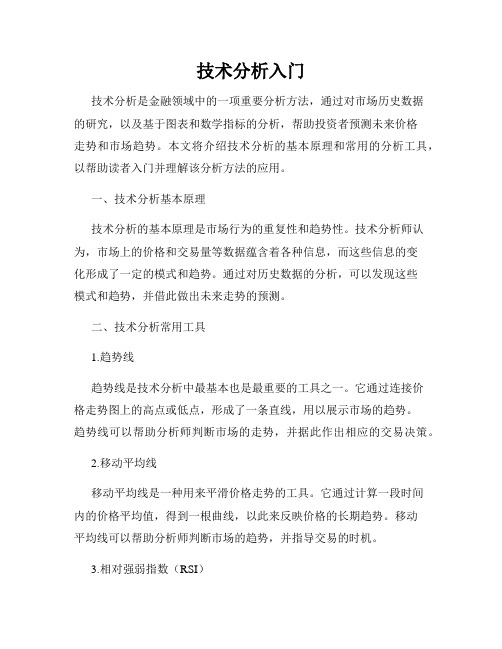 技术分析入门

技术分析是金融领域中的一项重要分析方法，通过对市场历史数据的研究，以及基于图表和数学指标的分析，帮助投资者预测未来价格走势和市场趋势。本文将介绍技术分析的基本原理和常用的分析工具，以帮助读者入门并理解该分析方法的应用。

一、技术分析基本原理

技术分析的基本原理是市场行为的重复性和趋势性。技术分析师认为，市场上的价格和交易量等数据蕴含着各种信息，而这些信息的变化形成了一定的模式和趋势。通过对历史数据的分析，可以发现这些模式和趋势，并借此做出未来走势的预测。

二、技术分析常用工具

1.趋势线

趋势线是技术分析中最基本也是最重要的工具之一。它通过连接价格走势图上的高点或低点，形成了一条直线，用以展示市场的趋势。趋势线可以帮助分析师判断市场的走势，并据此作出相应的交易决策。

2.移动平均线

移动平均线是一种用来平滑价格走势的工具。它通过计算一段时间内的价格平均值，得到一根曲线，以此来反映价格的长期趋势。移动平均线可以帮助分析师判断市场的趋势，并指导交易的时机。

3.相对强弱指数（RSI）